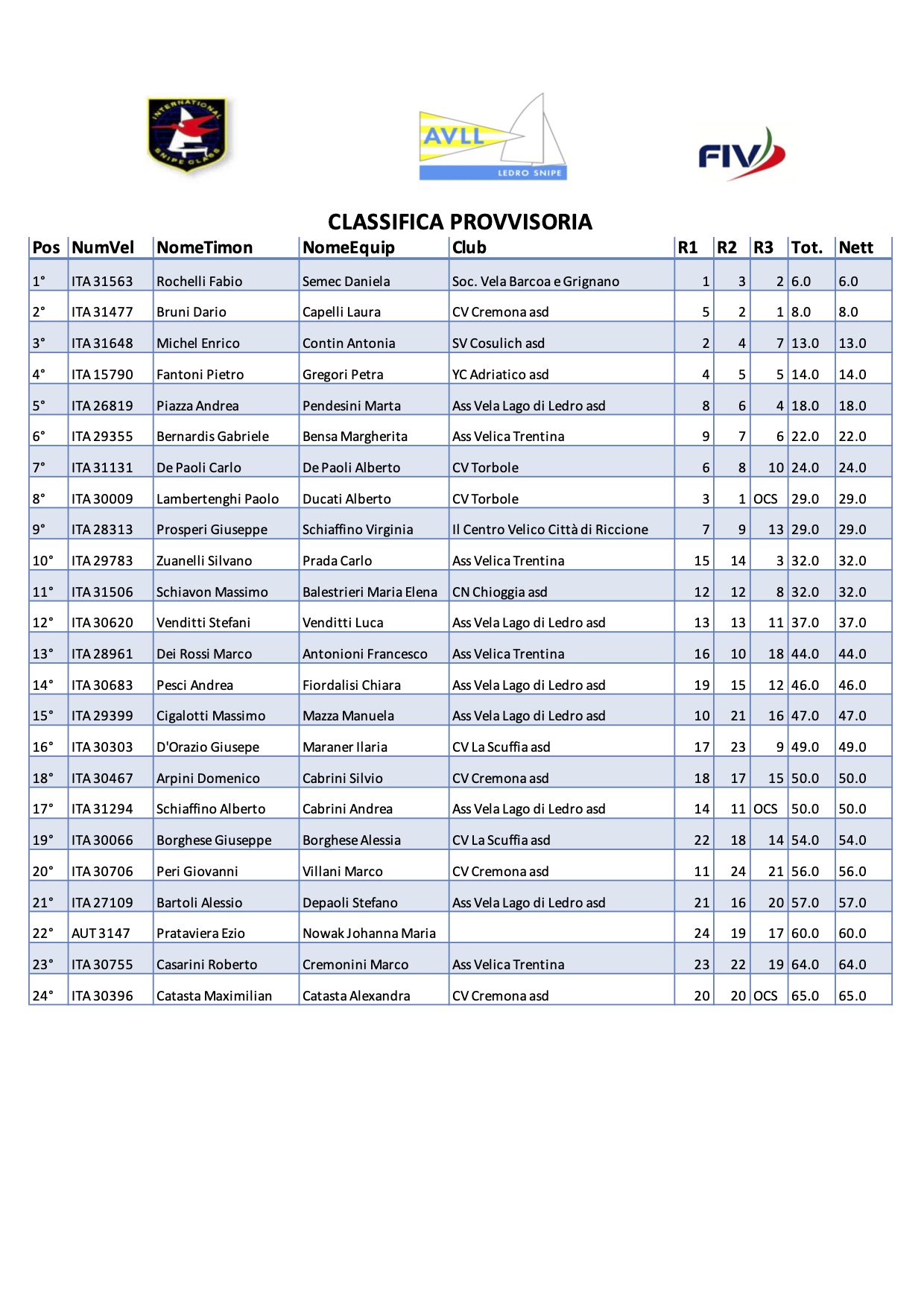 INTERNATIONAL SNIPE CLASS

AVLL
LEDRO SNIPE

FIV

CLASSIFICA PROVVISORIA

| Pos | NumVel | NomeTimon | NomeEquip | Club | R1 | R2 | R3 | Tot. | Nett |
|---|---|---|---|---|---|---|---|---|---|
| 1° | ITA 31563 | Rochelli Fabio | Semec Daniela | Soc. Vela Barcoa e Grignano | 1 | 3 | 2 | 6.0 | 6.0 |
| 2° | ITA 31477 | Bruni Dario | Capelli Laura | CV Cremona asd | 5 | 2 | 1 | 8.0 | 8.0 |
| 3° | ITA 31648 | Michel Enrico | Contin Antonia | SV Cosulich asd | 2 | 4 | 7 | 13.0 | 13.0 |
| 4° | ITA 15790 | Fantoni Pietro | Gregori Petra | YC Adriatico asd | 4 | 5 | 5 | 14.0 | 14.0 |
| 5° | ITA 26819 | Piazza Andrea | Pendesini Marta | Ass Vela Lago di Ledro asd | 8 | 6 | 4 | 18.0 | 18.0 |
| 6° | ITA 29355 | Bernardis Gabriele | Bensa Margherita | Ass Velica Trentina | 9 | 7 | 6 | 22.0 | 22.0 |
| 7° | ITA 31131 | De Paoli Carlo | De Paoli Alberto | CV Torbole | 6 | 8 | 10 | 24.0 | 24.0 |
| 8° | ITA 30009 | Lambertenghi Paolo | Ducati Alberto | CV Torbole | 3 | 1 | OCS | 29.0 | 29.0 |
| 9° | ITA 28313 | Prosperi Giuseppe | Schiaffino Virginia | Il Centro Velico Città di Riccione | 7 | 9 | 13 | 29.0 | 29.0 |
| 10° | ITA 29783 | Zuanelli Silvano | Prada Carlo | Ass Velica Trentina | 15 | 14 | 3 | 32.0 | 32.0 |
| 11° | ITA 31506 | Schiavon Massimo | Balestrieri Maria Elena | CN Chioggia asd | 12 | 12 | 8 | 32.0 | 32.0 |
| 12° | ITA 30620 | Venditti Stefani | Venditti Luca | Ass Vela Lago di Ledro asd | 13 | 13 | 11 | 37.0 | 37.0 |
| 13° | ITA 28961 | Dei Rossi Marco | Antonioni Francesco | Ass Velica Trentina | 16 | 10 | 18 | 44.0 | 44.0 |
| 14° | ITA 30683 | Pesci Andrea | Fiordalisi Chiara | Ass Vela Lago di Ledro asd | 19 | 15 | 12 | 46.0 | 46.0 |
| 15° | ITA 29399 | Cigalotti Massimo | Mazza Manuela | Ass Vela Lago di Ledro asd | 10 | 21 | 16 | 47.0 | 47.0 |
| 16° | ITA 30303 | D'Orazio Giusepe | Maraner Ilaria | CV La Scuffia asd | 17 | 23 | 9 | 49.0 | 49.0 |
| 18° | ITA 30467 | Arpini Domenico | Cabrini Silvio | CV Cremona asd | 18 | 17 | 15 | 50.0 | 50.0 |
| 17° | ITA 31294 | Schiaffino Alberto | Cabrini Andrea | Ass Vela Lago di Ledro asd | 14 | 11 | OCS | 50.0 | 50.0 |
| 19° | ITA 30066 | Borghese Giuseppe | Borghese Alessia | CV La Scuffia asd | 22 | 18 | 14 | 54.0 | 54.0 |
| 20° | ITA 30706 | Peri Giovanni | Villani Marco | CV Cremona asd | 11 | 24 | 21 | 56.0 | 56.0 |
| 21° | ITA 27109 | Bartoli Alessio | Depaoli Stefano | Ass Vela Lago di Ledro asd | 21 | 16 | 20 | 57.0 | 57.0 |
| 22° | AUT 3147 | Prataviera Ezio | Nowak Johanna Maria | | 24 | 19 | 17 | 60.0 | 60.0 |
| 23° | ITA 30755 | Casarini Roberto | Cremonini Marco | Ass Velica Trentina | 23 | 22 | 19 | 64.0 | 64.0 |
| 24° | ITA 30396 | Catasta Maximilian | Catasta Alexandra | CV Cremona asd | 20 | 20 | OCS | 65.0 | 65.0 |